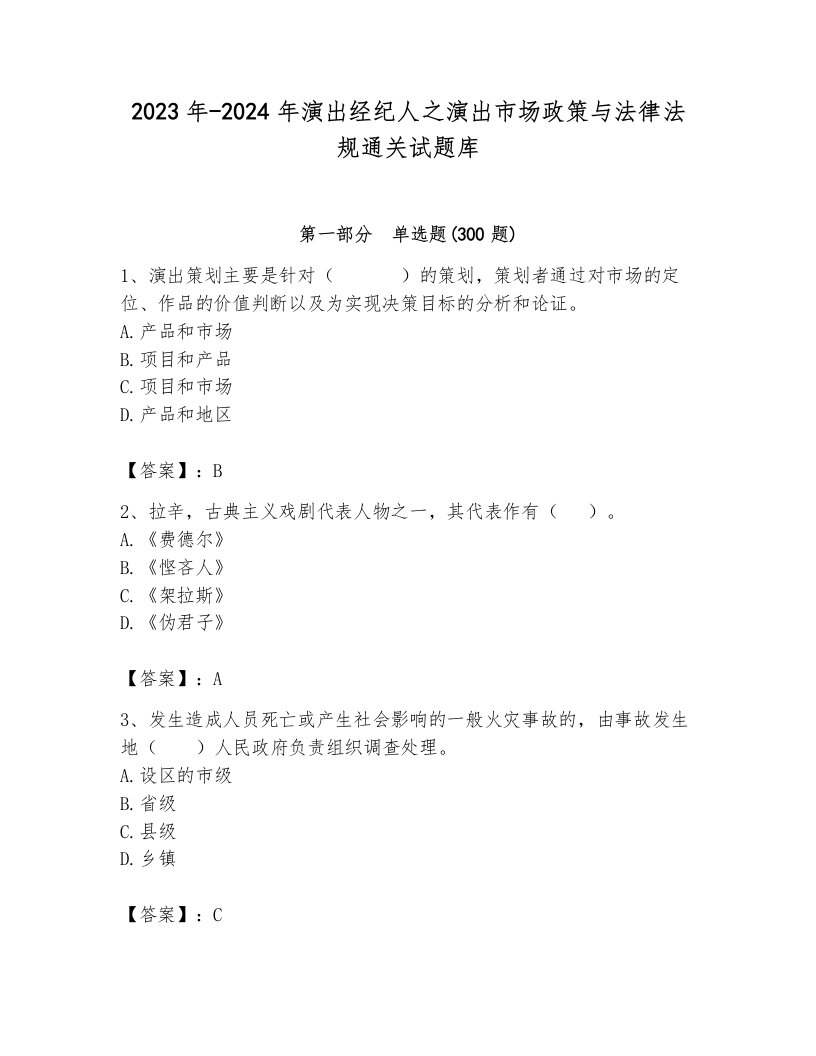 2023 年-2024 年演出经纪人之演出市场政策与法律法规通关试题库

第一部分　单选题(300 题)

1、演出策划主要是针对（　　　）的策划，策划者通过对市场的定位、作品的价值判断以及为实现决策目标的分析和论证。
A. 产品和市场
B. 项目和产品
C. 项目和市场
D. 产品和地区

【答案】：B

2、拉辛，古典主义戏剧代表人物之一，其代表作有（　　）。
A. 《费德尔》
B. 《悭吝人》
C. 《架拉斯》
D. 《伪君子》

【答案】：A

3、发生造成人员死亡或产生社会影响的一般火灾事故的，由事故发生地（　　）人民政府负责组织调查处理。
A. 设区的市级
B. 省级
C. 县级
D. 乡镇

【答案】：C